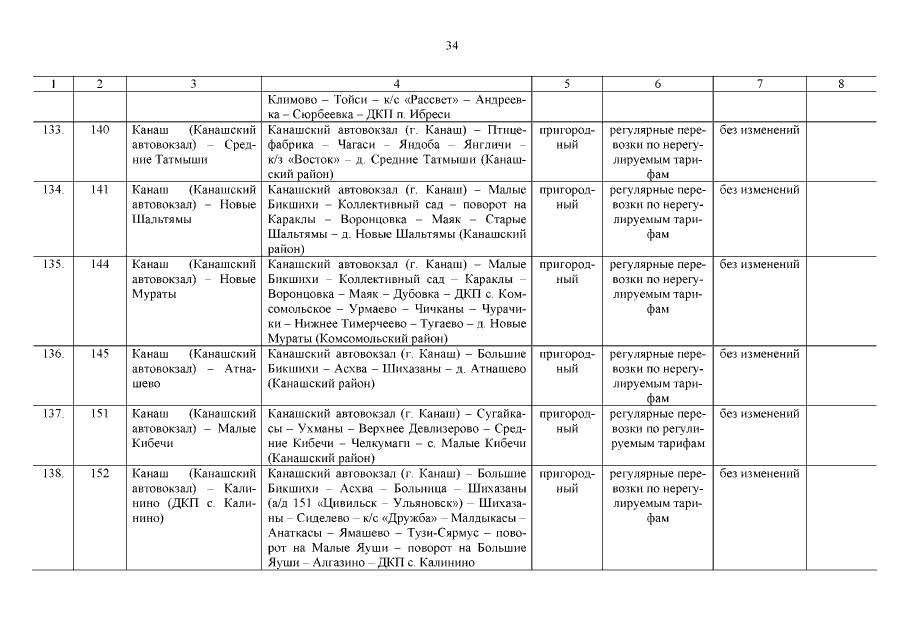 34

| 1 | 2 | 3 | 4 | 5 | 6 | 7 | 8 |
|---|---|---|---|---|---|---|---|
| | | | Климово – Тойси – к/с «Рассвет» – Андреевка – Сюрбеевка – ДКП п. Ибреси | | | | |
| 133. | 140 | Канаш (Канашский автовокзал) – Средние Татмыши | Канашский автовокзал (г. Канаш) – Птицефабрика – Чагаси – Яндоба – Янгличи – к/з «Восток» – д. Средние Татмыши (Канашский район) | пригородный | регулярные перевозки по нерегулируемым тарифам | без изменений | |
| 134. | 141 | Канаш (Канашский автовокзал) – Новые Шальтямы | Канашский автовокзал (г. Канаш) – Малые Бикшихи – Коллективный сад – поворот на Караклы – Воронцовка – Маяк – Старые Шальтямы – д. Новые Шальтямы (Канашский район) | пригородный | регулярные перевозки по нерегулируемым тарифам | без изменений | |
| 135. | 144 | Канаш (Канашский автовокзал) – Новые Мураты | Канашский автовокзал (г. Канаш) – Малые Бикшихи – Коллективный сад – Караклы – Воронцовка – Маяк – Дубовка – ДКП с. Комсомольское – Урмаево – Чичканы – Чурачики – Нижнее Тимерчеево – Тугаево – д. Новые Мураты (Комсомольский район) | пригородный | регулярные перевозки по нерегулируемым тарифам | без изменений | |
| 136. | 145 | Канаш (Канашский автовокзал) – Атнашево | Канашский автовокзал (г. Канаш) – Большие Бикшихи – Асхва – Шихазаны – д. Атнашево (Канашский район) | пригородный | регулярные перевозки по нерегулируемым тарифам | без изменений | |
| 137. | 151 | Канаш (Канашский автовокзал) – Малые Кибечи | Канашский автовокзал (г. Канаш) – Сугайкасы – Ухманы – Верхнее Девлизерово – Средние Кибечи – Челкумаги – с. Малые Кибечи (Канашский район) | пригородный | регулярные перевозки по нерегулируемым тарифам | без изменений | |
| 138. | 152 | Канаш (Канашский автовокзал) – Калинино (ДКП с. Калинино) | Канашский автовокзал (г. Канаш) – Большие Бикшихи – Асхва – Больница – Шихазаны (а/д 151 «Цивильск – Ульяновск») – Шихазаны – Сиделево – к/с «Дружба» – Малдыкасы – Анаткасы – Ямашево – Тузи-Сярмус – поворот на Малые Яуши – поворот на Большие Яуши – Алгазино – ДКП с. Калинино | пригородный | регулярные перевозки по нерегулируемым тарифам | без изменений | |